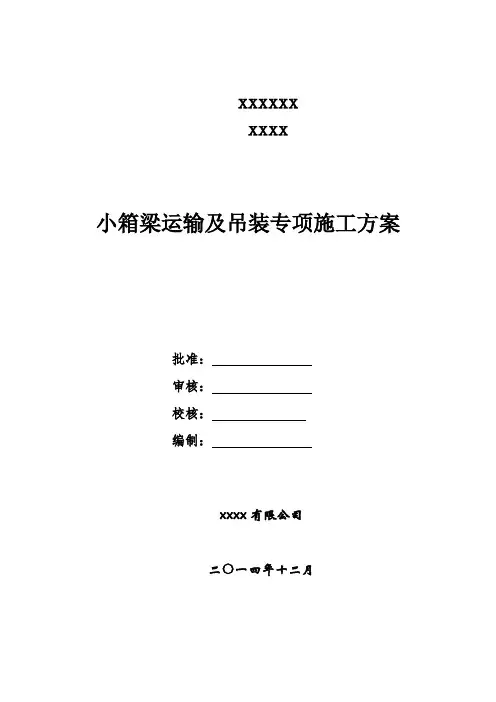 XXXXXX
XXXX

小箱梁运输及吊装专项施工方案

批准：
审核：
校核：
编制：

XXXX 有限公司

二〇一四年十二月